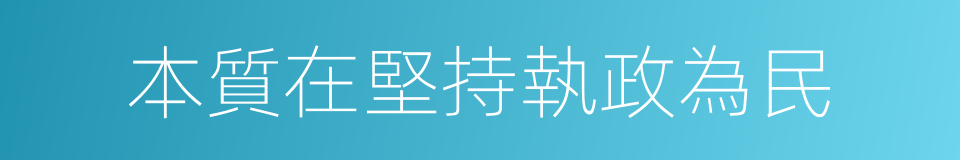 本質在堅持執政為民